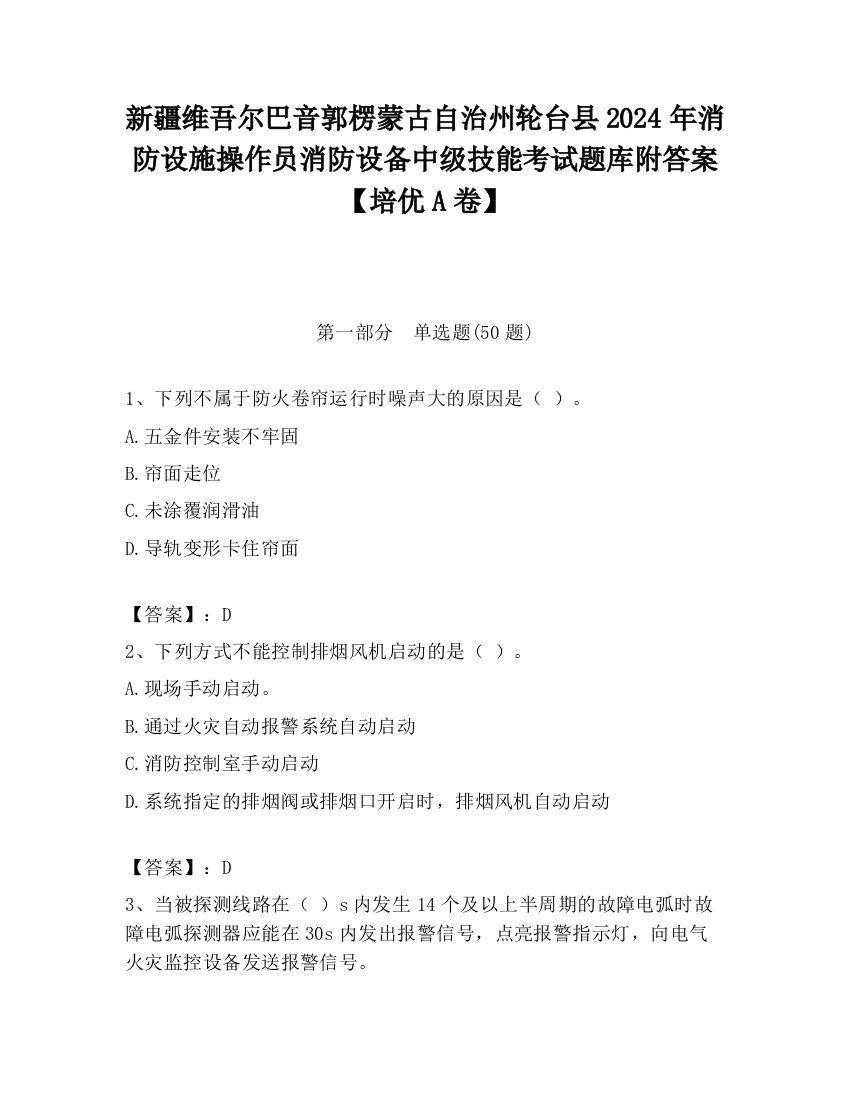 新疆维吾尔巴音郭楞蒙古自治州轮台县2024年消防设施操作员消防设备中级技能考试题库附答案【培优A卷】

第一部分　单选题(50题)

1、下列不属于防火卷帘运行时噪声大的原因是（ ）。

A.五金件安装不牢固

B.帘面走位

C.未涂覆润滑油

D.导轨变形卡住帘面

【答案】：D

2、下列方式不能控制排烟风机启动的是（ ）。

A.现场手动启动。

B.通过火灾自动报警系统自动启动

C.消防控制室手动启动

D.系统指定的排烟阀或排烟口开启时，排烟风机自动启动

【答案】：D

3、当被探测线路在（ ）s内发生14个及以上半周期的故障电弧时故障电弧探测器应能在30s内发出报警信号，点亮报警指示灯，向电气火灾监控设备发送报警信号。